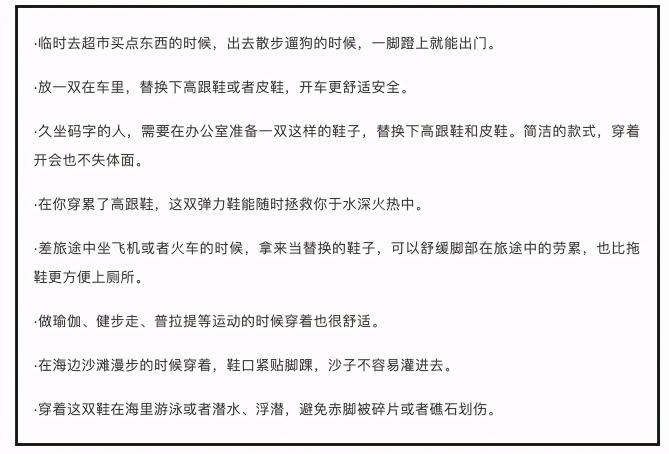 ·临时去超市买点东西的时候，出去散步遛狗的时候，一脚蹬上就能出门。

·放一双在车里，替换下高跟鞋或者皮鞋，开车更舒适安全。

·久坐码字的人，需要在办公室准备一双这样的鞋子，替换下高跟鞋和皮鞋。简洁的款式，穿着开会也不失体面。

·在你穿累了高跟鞋，这双弹力鞋能随时拯救你于水深火热中。

·差旅途中坐飞机或者火车的时候，拿来当替换的鞋子，可以舒缓脚部在旅途中的劳累，也比拖鞋更方便上厕所。

·做瑜伽、健步走、普拉提等运动的时候穿着也很舒适。

·在海边沙滩漫步的时候穿着，鞋口紧贴脚踝，沙子不容易灌进去。

·穿着这双鞋在海里游泳或者潜水、浮潜，避免赤脚被碎片或者礁石划伤。